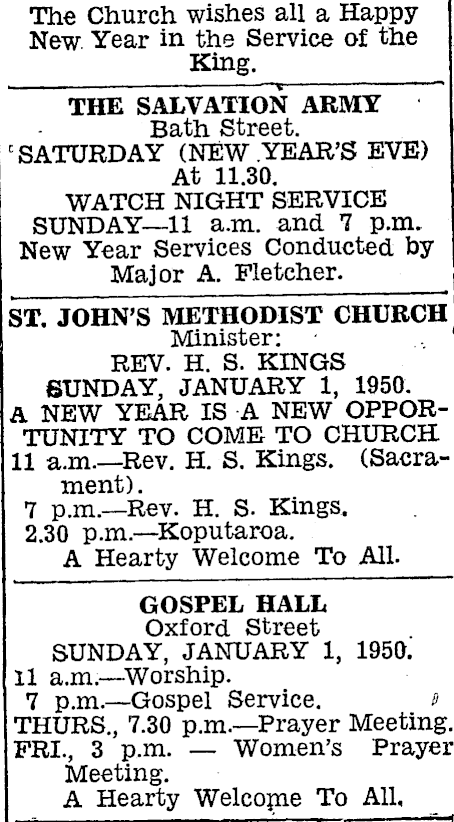 The Church wishes all a Happy New Year in the Service of the King.

THE SALVATION ARMY
Bath Street.
SATURDAY (NEW YEAR'S EVE)
At 11.30.
WATCH NIGHT SERVICE
SUNDAY—11 a.m. and 7 p.m.
New Year Services Conducted by Major A. Fletcher.

ST. JOHN'S METHODIST CHURCH
Minister:
REV. H. S. KINGS
SUNDAY, JANUARY 1, 1950.
A NEW YEAR IS A NEW OPPORTUNITY TO COME TO CHURCH
11 a.m.—Rev. H. S. Kings. (Sacrament).
7 p.m.—Rev. H. S. Kings.
2.30 p.m.—Koputaroa.
A Hearty Welcome To All.

GOSPEL HALL
Oxford Street
SUNDAY, JANUARY 1, 1950.
11 a.m.—Worship.
7 p.m.—Gospel Service.
THURS., 7.30 p.m.—Prayer Meeting.
FRI., 3 p.m. — Women's Prayer Meeting.
A Hearty Welcome To All.